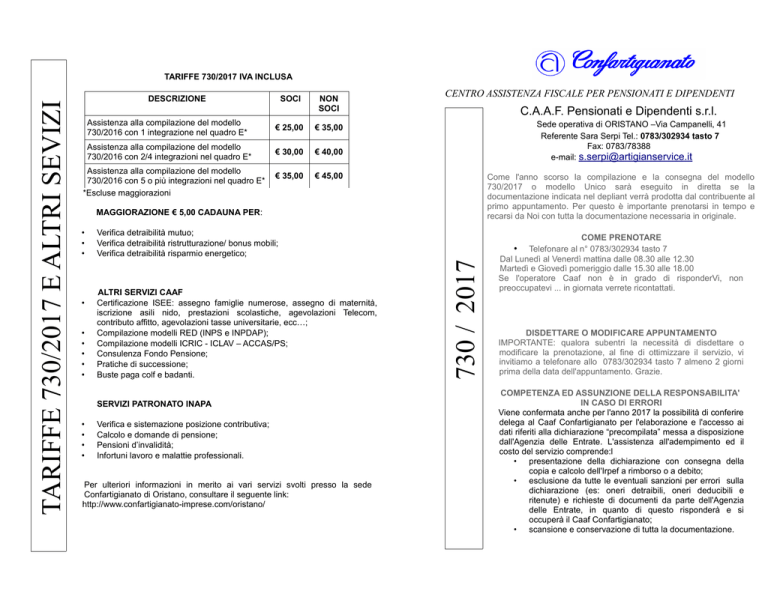 TARIFFE 730/2017 E ALTRI SEVIZI

TARIFFE 730/2017 IVA INCLUSA

| DESCRIZIONE | SOCI | NON SOCI |
|---|---|---|
| Assistenza alla compilazione del modello 730/2016 con 1 integrazione nel quadro E* | € 25,00 | € 35,00 |
| Assistenza alla compilazione del modello 730/2016 con 2/4 integrazioni nel quadro E* | € 30,00 | € 40,00 |
| Assistenza alla compilazione del modello 730/2016 con 5 o più integrazioni nel quadro E* | € 35,00 | € 45,00 |

*Escluse maggiorazioni

MAGGIORAZIONE € 5,00 CADAUNA PER:

• Verifica detraibilità mutuo;
• Verifica detraibilità ristrutturazione/ bonus mobili;
• Verifica detraibilità risparmio energetico;

ALTRI SERVIZI CAAF
• Certificazione ISEE: assegno famiglie numerose, assegno di maternità, iscrizione asili nido, prestazioni scolastiche, agevolazioni Telecom, contributo affitto, agevolazioni tasse universitarie, ecc…;
• Compilazione modelli RED (INPS e INPDAP);
• Compilazione modelli ICRIC - ICLAV – ACCAS/PS;
• Consulenza Fondo Pensione;
• Pratiche di successione;
• Buste paga colf e badanti.

SERVIZI PATRONATO INAPA

• Verifica e sistemazione posizione contributiva;
• Calcolo e domande di pensione;
• Pensioni d'invalidità;
• Infortuni lavoro e malattie professionali.

Per ulteriori informazioni in merito ai vari servizi svolti presso la sede Confartigianato di Oristano, consultare il seguente link: http://www.confartigianato-imprese.com/oristano/

730 / 2017

Confartigianato

CENTRO ASSISTENZA FISCALE PER PENSIONATI E DIPENDENTI

C.A.A.F. Pensionati e Dipendenti s.r.l.
Sede operativa di ORISTANO –Via Campanelli, 41
Referente Sara Serpi Tel.: 0783/302934 tasto 7
Fax: 0783/78388
e-mail: s.serpi@artigianservice.it

Come l'anno scorso la compilazione e la consegna del modello 730/2017 o modello Unico sarà eseguito in diretta se la documentazione indicata nel depliant verrà prodotta dal contribuente al primo appuntamento. Per questo è importante prenotarsi in tempo e recarsi da Noi con tutta la documentazione necessaria in originale.

COME PRENOTARE
• Telefonare al n° 0783/302934 tasto 7
Dal Lunedì al Venerdì mattina dalle 08.30 alle 12.30
Martedì e Giovedì pomeriggio dalle 15.30 alle 18.00
Se l'operatore Caaf non è in grado di risponderVi, non preoccupatevi ... in giornata verrete ricontattati.

DISDETTARE O MODIFICARE APPUNTAMENTO
IMPORTANTE: qualora subentri la necessità di disdettare o modificare la prenotazione, al fine di ottimizzare il servizio, vi invitiamo a telefonare allo 0783/302934 tasto 7 almeno 2 giorni prima della data dell'appuntamento. Grazie.

COMPETENZA ED ASSUNZIONE DELLA RESPONSABILITA' IN CASO DI ERRORI
Viene confermata anche per l'anno 2017 la possibilità di conferire delega al Caaf Confartigianato per l'elaborazione e l'accesso ai dati riferiti alla dichiarazione "precompilata" messa a disposizione dall'Agenzia delle Entrate. L'assistenza all'adempimento ed il costo del servizio comprende:l
• presentazione della dichiarazione con consegna della copia e calcolo dell'Irpef a rimborso o a debito;
• esclusione da tutte le eventuali sanzioni per errori sulla dichiarazione (es: oneri detraibili, oneri deducibili e ritenute) e richieste di documenti da parte dell'Agenzia delle Entrate, in quanto di questo risponderà e si occuperà il Caaf Confartigianato;
• scansione e conservazione di tutta la documentazione.